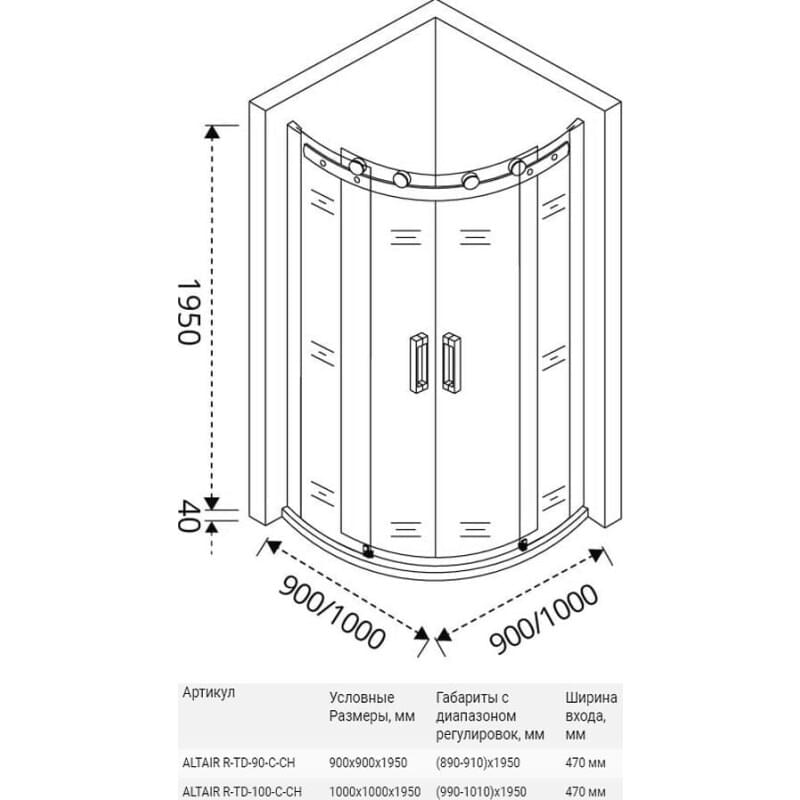 1950

40

900/1000

900/1000

| Артикул | Условные Размеры, мм | Габариты с диапазоном регулировок, мм | Ширина входа, мм |
|---|---|---|---|
| ALTAIR R-TD-90-C-CH | 900x900x1950 | (890-910)x1950 | 470 мм |
| ALTAIR R-TD-100-C-CH | 1000x1000x1950 | (990-1010)x1950 | 470 мм |